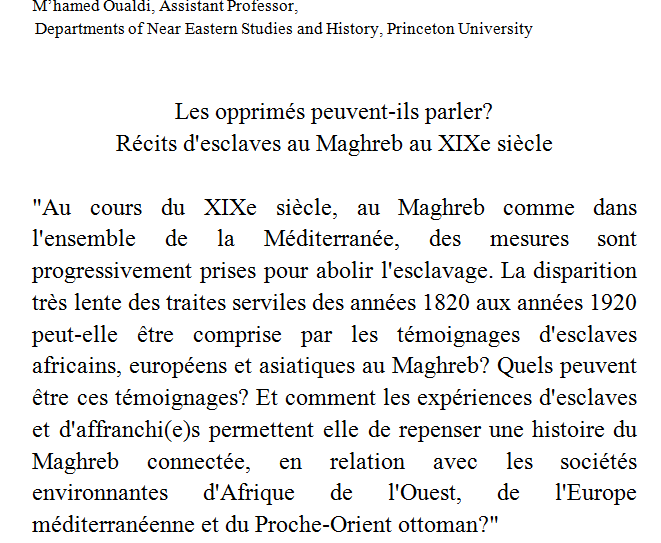 M'hamed Oualdi, Assistant Professor,
Departments of Near Eastern Studies and History, Princeton University

Les opprimés peuvent-ils parler?
Récits d'esclaves au Maghreb au XIXe siècle

"Au cours du XIXe siècle, au Maghreb comme dans l'ensemble de la Méditerranée, des mesures sont progressivement prises pour abolir l'esclavage. La disparition très lente des traites serviles des années 1820 aux années 1920 peut-elle être comprise par les témoignages d'esclaves africains, européens et asiatiques au Maghreb? Quels peuvent être ces témoignages? Et comment les expériences d'esclaves et d'affranchi(e)s permettent elle de repenser une histoire du Maghreb connectée, en relation avec les sociétés environnantes d'Afrique de l'Ouest, de l'Europe méditerranéenne et du Proche-Orient ottoman?"